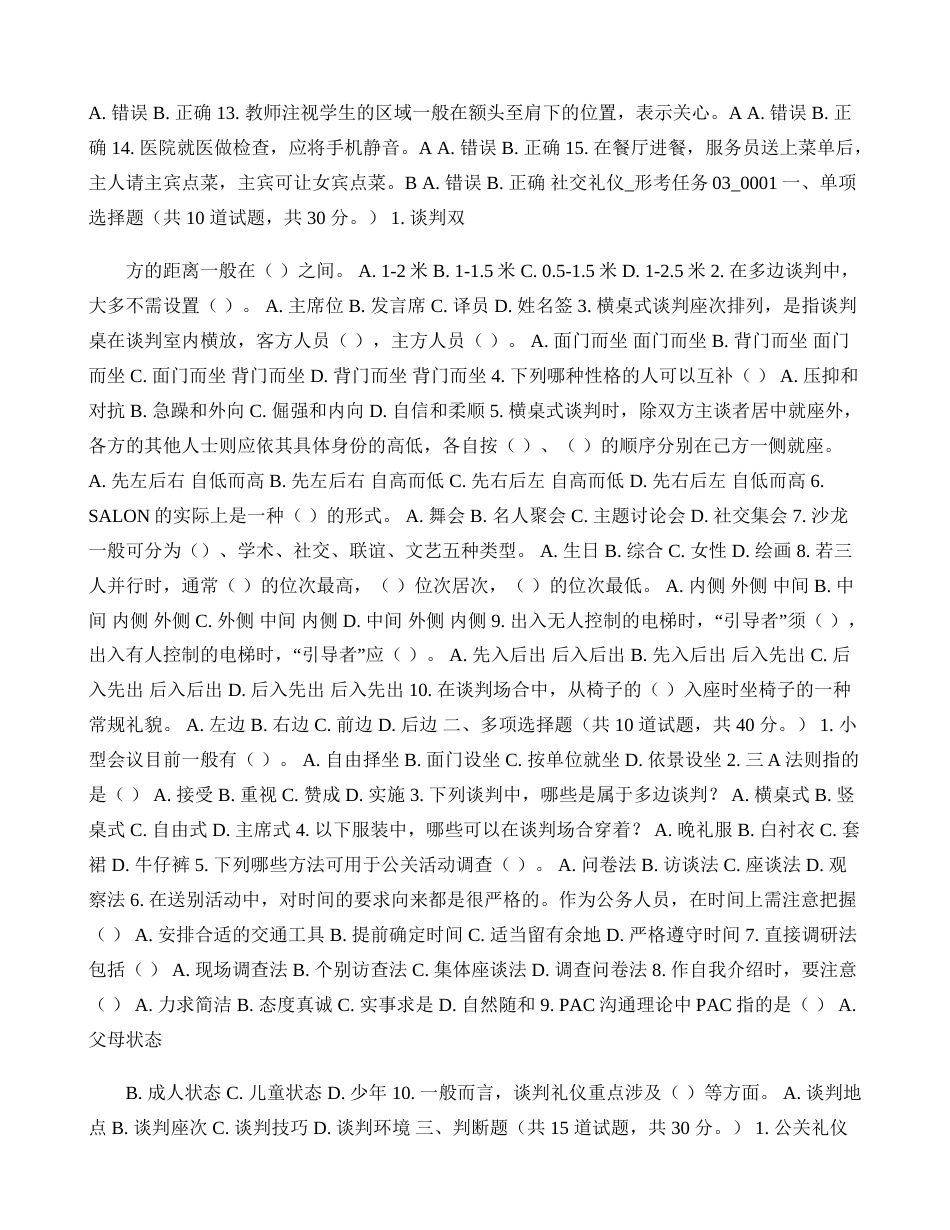 A. 错误 B. 正确 13. 教师注视学生的区域一般在额头至肩下的位置，表示关心。A A. 错误 B. 正确 14. 医院就医做检查，应将手机静音。A A. 错误 B. 正确 15. 在餐厅进餐，服务员送上菜单后，主人请主宾点菜，主宾可让女宾点菜。B A. 错误 B. 正确 社交礼仪_形考任务 03_0001 一、单项选择题（共 10 道试题，共 30 分。） 1. 谈判双

方的距离一般在（ ）之间。 A. 1-2 米 B. 1-1.5 米 C. 0.5-1.5 米 D. 1-2.5 米 2. 在多边谈判中，大多不需设置（ ）。 A. 主席位 B. 发言席 C. 译员 D. 姓名签 3. 横桌式谈判座次排列，是指谈判桌在谈判室内横放，客方人员（ ），主方人员（ ）。 A. 面门而坐 面门而坐 B. 背门而坐 面门而坐 C. 面门而坐 背门而坐 D. 背门而坐 背门而坐 4. 下列哪种性格的人可以互补（ ） A. 压抑和对抗 B. 急躁和外向 C. 倔强和内向 D. 自信和柔顺 5. 横桌式谈判时，除双方主谈者居中就座外，各方的其他人士则应依其具体身份的高低，各自按（ ）、（ ）的顺序分别在己方一侧就座。 A. 先左后右 自低而高 B. 先左后右 自高而低 C. 先右后左 自高而低 D. 先右后左 自低而高 6. SALON 的实际上是一种（ ）的形式。 A. 舞会 B. 名人聚会 C. 主题讨论会 D. 社交集会 7. 沙龙一般可分为（）、学术、社交、联谊、文艺五种类型。 A. 生日 B. 综合 C. 女性 D. 绘画 8. 若三人并行时，通常（ ）的位次最高，（ ）位次居次，（ ）的位次最低。 A. 内侧 外侧 中间 B. 中间 内侧 外侧 C. 外侧 中间 内侧 D. 中间 外侧 内侧 9. 出入无人控制的电梯时，“引导者”须（ ），出入有人控制的电梯时，“引导者”应（ ）。 A. 先入后出 后入后出 B. 先入后出 后入先出 C. 后入先出 后入后出 D. 后入先出 后入先出 10. 在谈判场合中，从椅子的（ ）入座时坐椅子的一种常规礼貌。 A. 左边 B. 右边 C. 前边 D. 后边 二、多项选择题（共 10 道试题，共 40 分。） 1. 小型会议目前一般有（ ）。 A. 自由择坐 B. 面门设坐 C. 按单位就坐 D. 依景设坐 2. 三 A 法则指的是（ ） A. 接受 B. 重视 C. 赞成 D. 实施 3. 下列谈判中，哪些是属于多边谈判？ A. 横桌式 B. 竖桌式 C. 自由式 D. 主席式 4. 以下服装中，哪些可以在谈判场合穿着？ A. 晚礼服 B. 白衬衣 C. 套裙 D. 牛仔裤 5. 下列哪些方法可用于公关活动调查（ ）。 A. 问卷法 B. 访谈法 C. 座谈法 D. 观察法 6. 在送别活动中，对时间的要求向来都是很严格的。作为公务人员，在时间上需注意把握（ ） A. 安排合适的交通工具 B. 提前确定时间 C. 适当留有余地 D. 严格遵守时间 7. 直接调研法包括（ ） A. 现场调查法 B. 个别访查法 C. 集体座谈法 D. 调查问卷法 8. 作自我介绍时，要注意（ ） A. 力求简洁 B. 态度真诚 C. 实事求是 D. 自然随和 9. PAC 沟通理论中 PAC 指的是（ ） A. 父母状态

B. 成人状态 C. 儿童状态 D. 少年 10. 一般而言，谈判礼仪重点涉及（ ）等方面。 A. 谈判地点 B. 谈判座次 C. 谈判技巧 D. 谈判环境 三、判断题（共 15 道试题，共 30 分。） 1. 公关礼仪